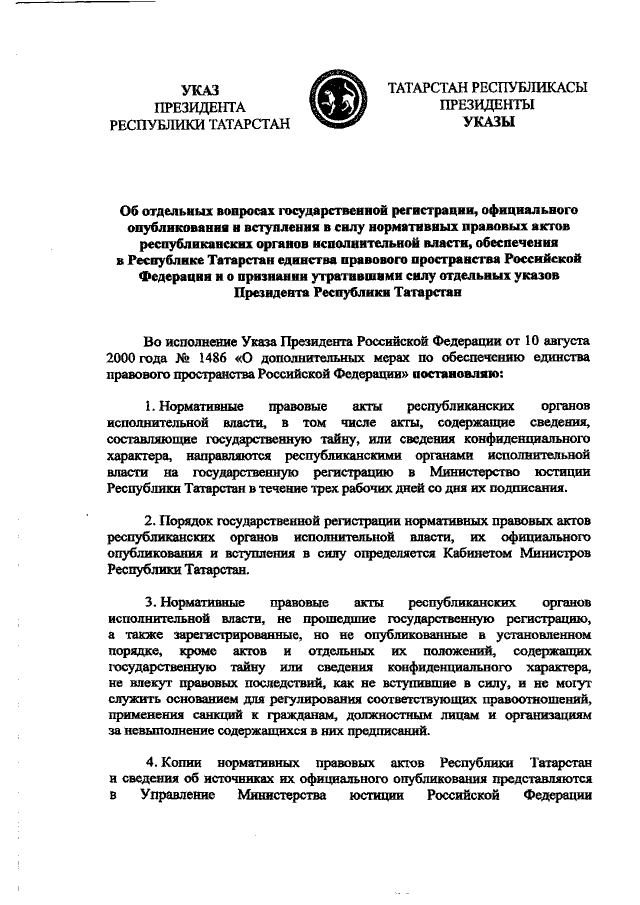 УКАЗ
ПРЕЗИДЕНТА
РЕСПУБЛИКИ ТАТАРСТАН

ТАТАРСТАН РЕСПУБЛИКАСЫ
ПРЕЗИДЕНТЫ
УКАЗЫ

Об отдельных вопросах государственной регистрации, официального опубликования и вступления в силу нормативных правовых актов республиканских органов исполнительной власти, обеспечения в Республике Татарстан единства правового пространства Российской Федерации и о признании утратившими силу отдельных указов Президента Республики Татарстан

Во исполнение Указа Президента Российской Федерации от 10 августа 2000 года № 1486 «О дополнительных мерах по обеспечению единства правового пространства Российской Федерации» постановляю:

1. Нормативные правовые акты республиканских органов исполнительной власти, в том числе акты, содержащие сведения, составляющие государственную тайну, или сведения конфиденциального характера, направляются республиканскими органами исполнительной власти на государственную регистрацию в Министерство юстиции Республики Татарстан в течение трех рабочих дней со дня их подписания.

2. Порядок государственной регистрации нормативных правовых актов республиканских органов исполнительной власти, их официального опубликования и вступления в силу определяется Кабинетом Министров Республики Татарстан.

3. Нормативные правовые акты республиканских органов исполнительной власти, не прошедшие государственную регистрацию, а также зарегистрированные, но не опубликованные в установленном порядке, кроме актов и отдельных их положений, содержащих государственную тайну или сведения конфиденциального характера, не влекут правовых последствий, как не вступившие в силу, и не могут служить основанием для регулирования соответствующих правоотношений, применения санкций к гражданам, должностным лицам и организациям за невыполнение содержащихся в них предписаний.

4. Копии нормативных правовых актов Республики Татарстан и сведения об источниках их официального опубликования представляются в Управление Министерства юстиции Российской Федерации